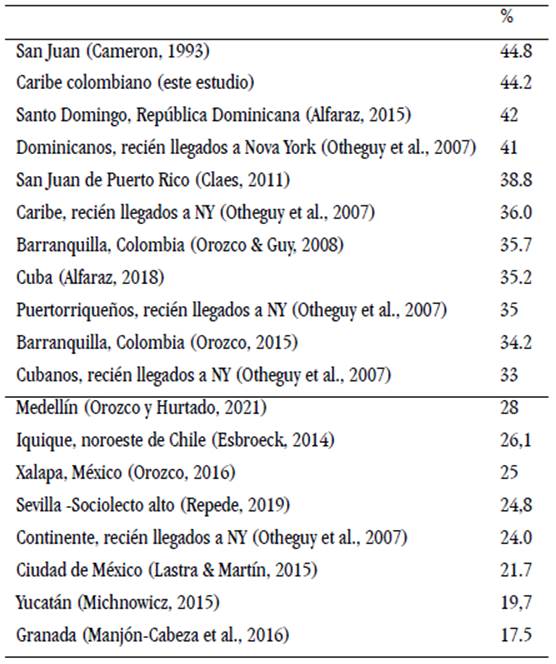 | | % |
|---|---|
| San Juan (Cameron, 1993) | 44.8 |
| Caribe colombiano (este estudio) | 44.2 |
| Santo Domingo, República Dominicana (Alfaraz, 2015) | 42 |
| Dominicanos, recién llegados a Nova York (Otheguy et al., 2007) | 41 |
| San Juan de Puerto Rico (Claes, 2011) | 38.8 |
| Caribe, recién llegados a NY (Otheguy et al., 2007) | 36.0 |
| Barranquilla, Colombia (Orozco & Guy, 2008) | 35.7 |
| Cuba (Alfaraz, 2018) | 35.2 |
| Puertorriqueños, recién llegados a NY (Otheguy et al., 2007) | 35 |
| Barranquilla, Colombia (Orozco, 2015) | 34.2 |
| Cubanos, recién llegados a NY (Otheguy et al., 2007) | 33 |
| Medellín (Orozco y Hurtado, 2021) | 28 |
| Iquique, noroeste de Chile (Esbroeck, 2014) | 26,1 |
| Xalapa, México (Orozco, 2016) | 25 |
| Sevilla -Sociolecto alto (Repede, 2019) | 24,8 |
| Continente, recién llegados a NY (Otheguy et al., 2007) | 24.0 |
| Ciudad de México (Lastra & Martín, 2015) | 21.7 |
| Yucatán (Michnowicz, 2015) | 19,7 |
| Granada (Manjón-Cabeza et al., 2016) | 17.5 |